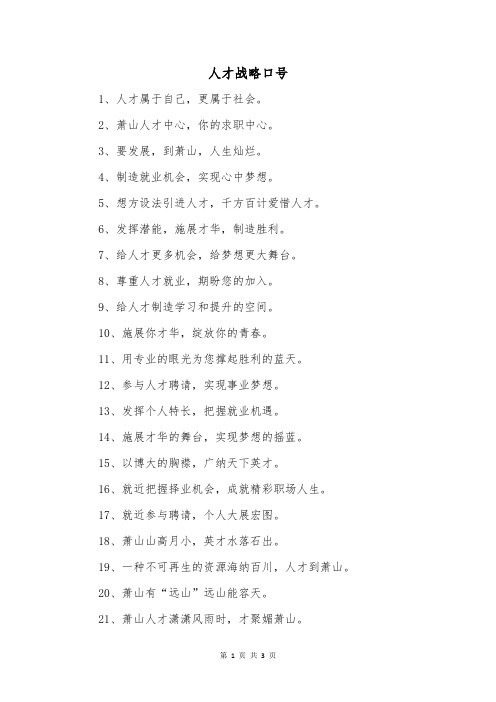 人才战略口号

1、人才属于自己，更属于社会。

2、萧山人才中心，你的求职中心。

3、要发展，到萧山，人生灿烂。

4、制造就业机会，实现心中梦想。

5、想方设法引进人才，千方百计爱惜人才。

6、发挥潜能，施展才华，制造胜利。

7、给人才更多机会，给梦想更大舞台。

8、尊重人才就业，期盼您的加入。

9、给人才制造学习和提升的空间。

10、施展你才华，绽放你的青春。

11、用专业的眼光为您撑起胜利的蓝天。

12、参与人才聘请，实现事业梦想。

13、发挥个人特长，把握就业机遇。

14、施展才华的舞台，实现梦想的摇篮。

15、以博大的胸襟，广纳天下英才。

16、就近把握择业机会，成就精彩职场人生。

17、就近参与聘请，个人大展宏图。

18、萧山山高月小，英才水落石出。

19、一种不可再生的资源海纳百川，人才到萧山。

20、萧山有“远山”远山能容天。

21、萧山人才潇潇风雨时，才聚媚萧山。

第 1 页 共 3 页